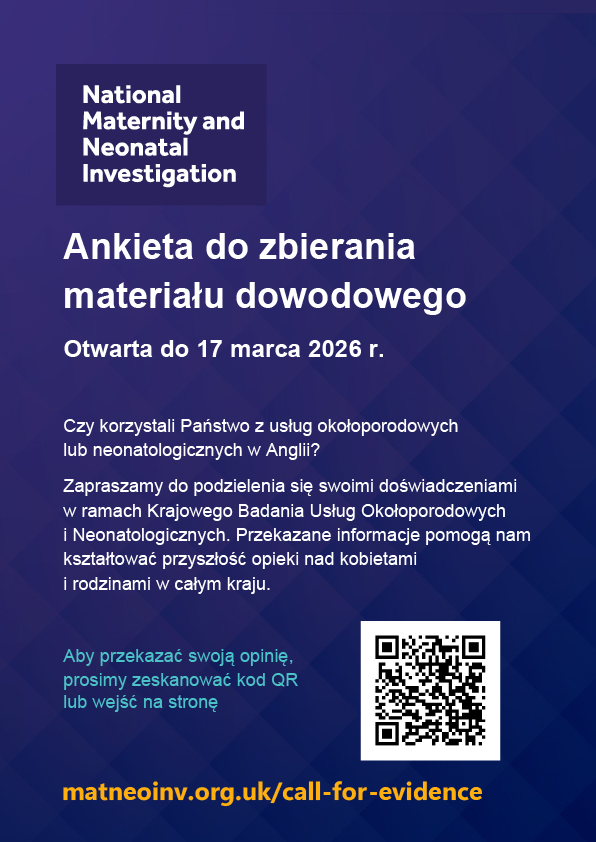 National Maternity and Neonatal Investigation

Ankieta do zbierania materiału dowodowego

Otwarta do 17 marca 2026 r.

Czy korzystali Państwo z usług okołoporodowych lub neonatologicznych w Anglii?

Zapraszamy do podzielenia się swoimi doświadczeniami w ramach Krajowego Badania Usług Okołoporodowych i Neonatologicznych. Przekazane informacje pomogą nam kształtować przyszłość opieki nad kobietami i rodzinami w całym kraju.

Aby przekazać swoją opinię, prosimy zeskanować kod QR lub wejść na stronę

matneoinv.org.uk/call-for-evidence